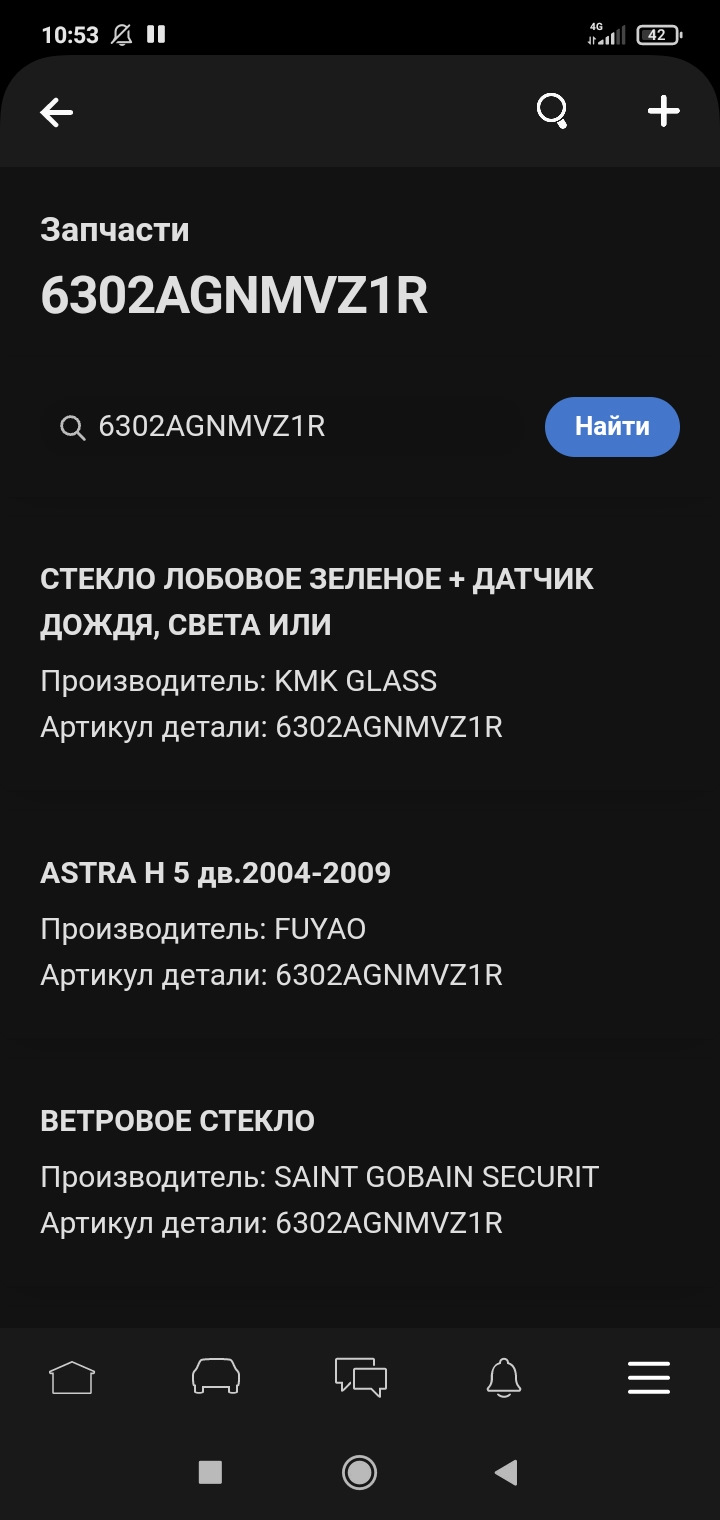 10:53 4G 42

Запчасти
6302AGNMVZ1R

6302AGNMVZ1R
Найти

СТЕКЛО ЛОБОВОЕ ЗЕЛЕНОЕ + ДАТЧИК ДОЖДЯ, СВЕТА ИЛИ
Производитель: KMK GLASS
Артикул детали: 6302AGNMVZ1R

ASTRA H 5 дв.2004-2009
Производитель: FUYAO
Артикул детали: 6302AGNMVZ1R

ВЕТРОВОЕ СТЕКЛО
Производитель: SAINT GOBAIN SECURIT
Артикул детали: 6302AGNMVZ1R